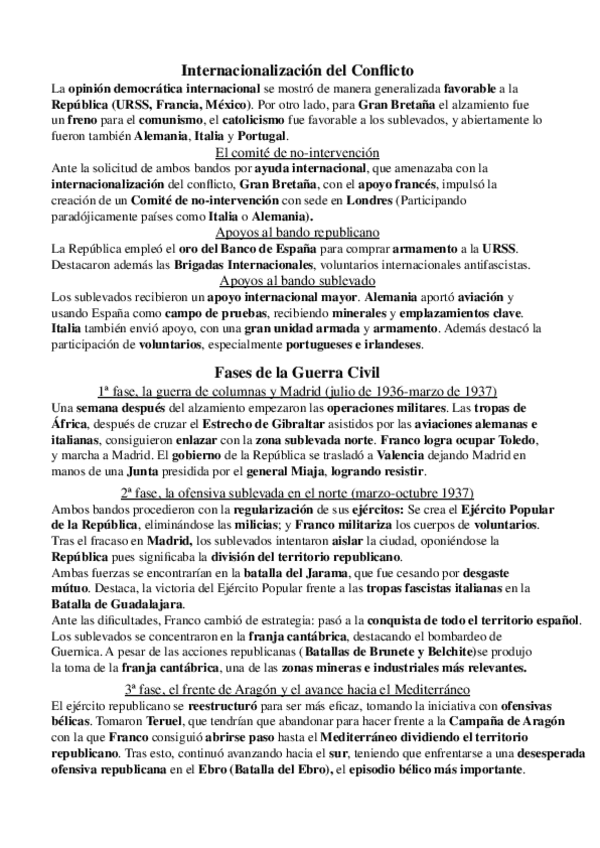 Internacionalización del Conflicto

La opinión democrática internacional se mostró de manera generalizada favorable a la República (URSS, Francia, México). Por otro lado, para Gran Bretaña el alzamiento fue un freno para el comunismo, el catolicismo fue favorable a los sublevados, y abiertamente lo fueron también Alemania, Italia y Portugal.

El comité de no-intervención

Ante la solicitud de ambos bandos por ayuda internacional, que amenazaba con la internacionalización del conflicto, Gran Bretaña, con el apoyo francés, impulsó la creación de un Comité de no-intervención con sede en Londres (Participando paradójicamente países como Italia o Alemania).

Apoyos al bando republicano

La República empleó el oro del Banco de España para comprar armamento a la URSS. Destacaron además las Brigadas Internacionales, voluntarios internacionales antifascistas.

Apoyos al bando sublevado

Los sublevados recibieron un apoyo internacional mayor. Alemania aportó aviación y usando España como campo de pruebas, recibiendo minerales y emplazamientos clave. Italia también envió apoyo, con una gran unidad armada y armamento. Además destacó la participación de voluntarios, especialmente portugueses e irlandeses.

Fases de la Guerra Civil

1ª fase, la guerra de columnas y Madrid (julio de 1936-marzo de 1937)

Una semana después del alzamiento empezaron las operaciones militares. Las tropas de África, después de cruzar el Estrecho de Gibraltar asistidos por las aviaciones alemanas e italianas, consiguieron enlazar con la zona sublevada norte. Franco logra ocupar Toledo, y marcha a Madrid. El gobierno de la República se trasladó a Valencia dejando Madrid en manos de una Junta presidida por el general Miaja, logrando resistir.

2ª fase, la ofensiva sublevada en el norte (marzo-octubre 1937)

Ambos bandos procedieron con la regularización de sus ejércitos: Se crea el Ejército Popular de la República, eliminándose las milicias; y Franco militariza los cuerpos de voluntarios. Tras el fracaso en Madrid, los sublevados intentaron aislar la ciudad, oponiéndose la República pues significaba la división del territorio republicano.
Ambas fuerzas se encontrarían en la batalla del Jarama, que fue cesando por desgaste mútuo. Destaca, la victoria del Ejército Popular frente a las tropas fascistas italianas en la Batalla de Guadalajara.
Ante las dificultades, Franco cambió de estrategia: pasó a la conquista de todo el territorio español. Los sublevados se concentraron en la franja cantábrica, destacando el bombardeo de Guernica. A pesar de las acciones republicanas ( Batallas de Brunete y Belchite)se produjo la toma de la franja cantábrica, una de las zonas mineras e industriales más relevantes.

3ª fase, el frente de Aragón y el avance hacia el Mediterráneo

El ejército republicano se reestructuró para ser más eficaz, tomando la iniciativa con ofensivas bélicas. Tomaron Teruel, que tendrían que abandonar para hacer frente a la Campaña de Aragón con la que Franco consiguió abrirse paso hasta el Mediterráneo dividiendo el territorio republicano. Tras esto, continuó avanzando hacia el sur, teniendo que enfrentarse a una desesperada ofensiva republicana en el Ebro (Batalla del Ebro), el episodio bélico más importante.